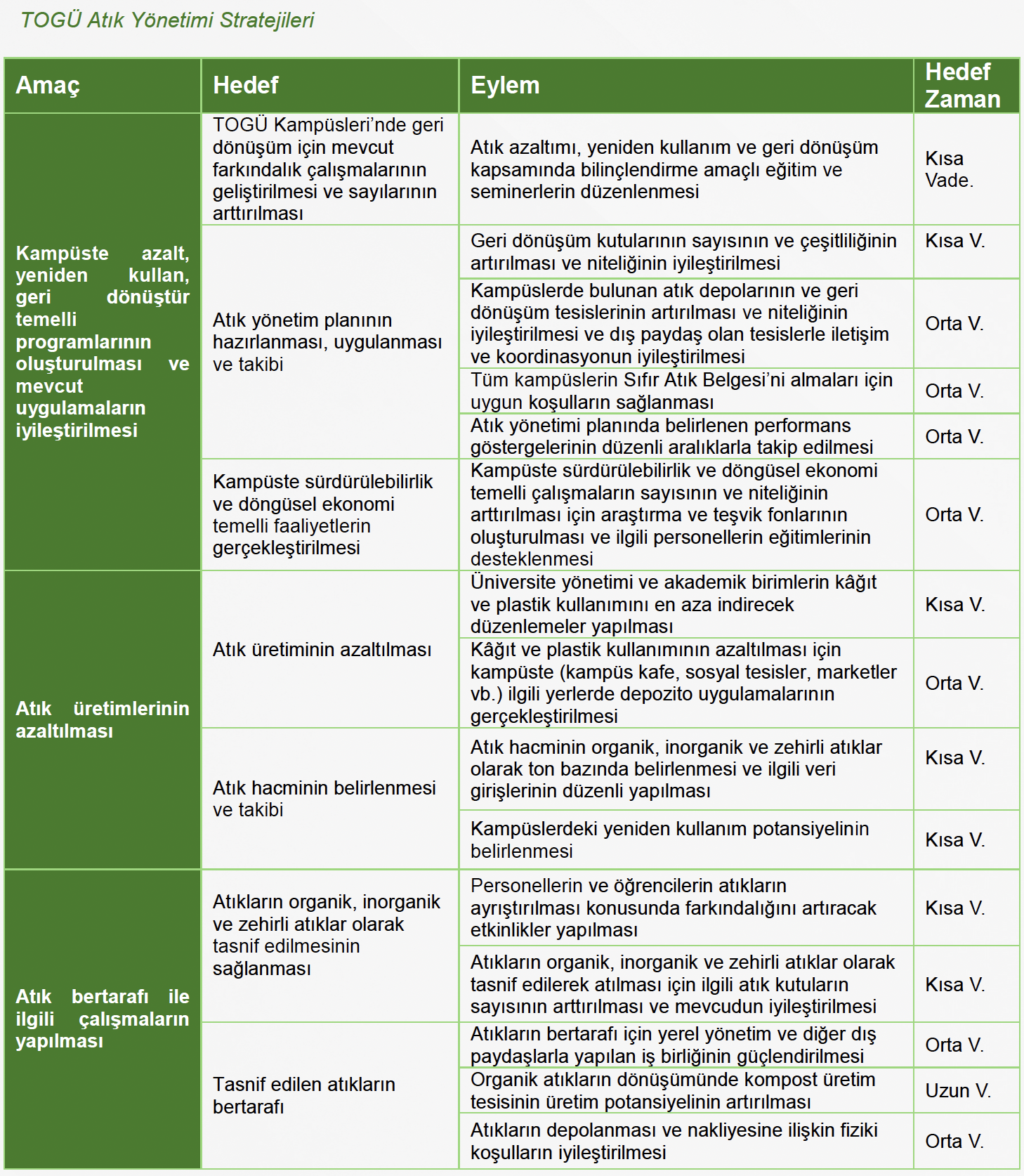 TOGÜ Atık Yönetimi Stratejileri

| Amaç | Hedef | Eylem | Hedef Zaman |
|---|---|---|---|
| Kampüste azalt, yeniden kullan, geri dönüştür temelli programlarının oluşturulması ve mevcut uygulamaların iyileştirilmesi | TOGÜ Kampüsleri'nde geri dönüşüm için mevcut farkındalık çalışmalarının geliştirilmesi ve sayılarının arttırılması | Atık azaltımı, yeniden kullanım ve geri dönüşüm kapsamında bilinçlendirme amaçlı eğitim ve seminerlerin düzenlenmesi | Kısa Vade. |
| | Atık yönetim planının hazırlanması, uygulanması ve takibi | Geri dönüşüm kutularının sayısının ve çeşitliliğinin artırılması ve niteliğinin iyileştirilmesi | Kısa V. |
| | | Kampüslerde bulunan atık depolarının ve geri dönüşüm tesislerinin artırılması ve niteliğinin iyileştirilmesi ve dış paydaş olan tesislerle iletişim ve koordinasyonun iyileştirilmesi | Orta V. |
| | | Tüm kampüslerin Sıfır Atık Belgesi'ni almaları için uygun koşulların sağlanması | Orta V. |
| | | Atık yönetimi planında belirlenen performans göstergelerinin düzenli aralıklarla takip edilmesi | Orta V. |
| | Kampüste sürdürülebilirlik ve döngüsel ekonomi temelli faaliyetlerin gerçekleştirilmesi | Kampüste sürdürülebilirlik ve döngüsel ekonomi temelli çalışmaların sayısının ve niteliğinin arttırılması için araştırma ve teşvik fonlarının oluşturulması ve ilgili personellerin eğitimlerinin desteklenmesi | Orta V. |
| Atık üretimlerinin azaltılması | Atık üretiminin azaltılması | Üniversite yönetimi ve akademik birimlerin kâğıt ve plastik kullanımını en aza indirecek düzenlemeler yapılması | Kısa V. |
| | | Kâğıt ve plastik kullanımının azaltılması için kampüste (kampüs kafe, sosyal tesisler, marketler vb.) ilgili yerlerde depozito uygulamalarının gerçekleştirilmesi | Orta V. |
| | Atık hacminin belirlenmesi ve takibi | Atık hacminin organik, inorganik ve zehirli atıklar olarak ton bazında belirlenmesi ve ilgili veri girişlerinin düzenli yapılması | Kısa V. |
| | | Kampüslerdeki yeniden kullanım potansiyelinin belirlenmesi | Kısa V. |
| Atık bertarafı ile ilgili çalışmaların yapılması | Atıkların organik, inorganik ve zehirli atıklar olarak tasnif edilmesinin sağlanması | Personellerin ve öğrencilerin atıkların ayrıştırılması konusunda farkındalığını artıracak etkinlikler yapılması | Kısa V. |
| | | Atıkların organik, inorganik ve zehirli atıklar olarak tasnif edilerek atılması için ilgili atık kutuların sayısının arttırılması ve mevcudun iyileştirilmesi | Kısa V. |
| | Tasnif edilen atıkların bertarafı | Atıkların bertarafı için yerel yönetim ve diğer dış paydaşlarla yapılan iş birliğinin güçlendirilmesi | Orta V. |
| | | Organik atıkların dönüşümünde kompost üretim tesisinin üretim potansiyelinin artırılması | Uzun V. |
| | | Atıkların depolanması ve nakliyesine ilişkin fiziki koşulların iyileştirilmesi | Orta V. |